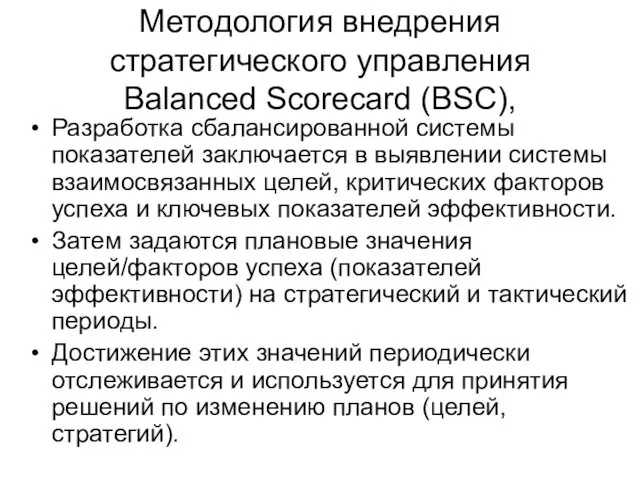 Методология внедрения стратегического управления Balanced Scorecard (BSC),

• Разработка сбалансированной системы показателей заключается в выявлении системы взаимосвязанных целей, критических факторов успеха и ключевых показателей эффективности.
• Затем задаются плановые значения целей/факторов успеха (показателей эффективности) на стратегический и тактический периоды.
• Достижение этих значений периодически отслеживается и используется для принятия решений по изменению планов (целей, стратегий).